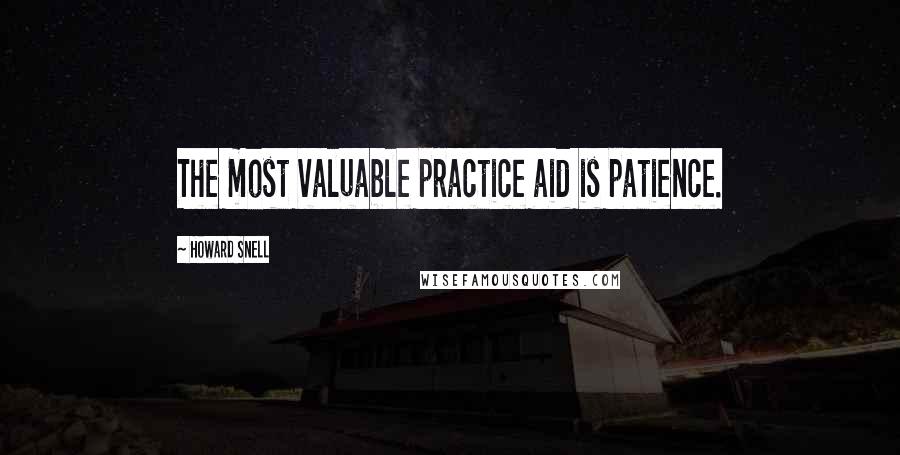 THE MOST VALUABLE PRACTICE AID IS PATIENCE.

~ HOWARD SNELL

WISEFAMOUSQUOTES.COM